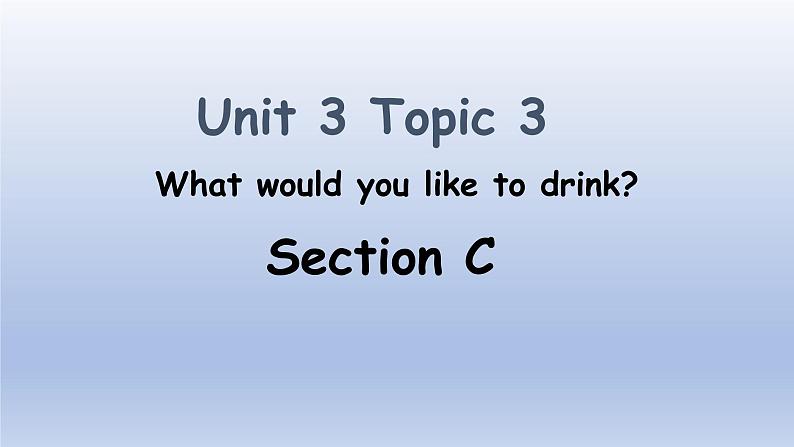 Unit 3 Topic 3

What would you like to drink?

Section C